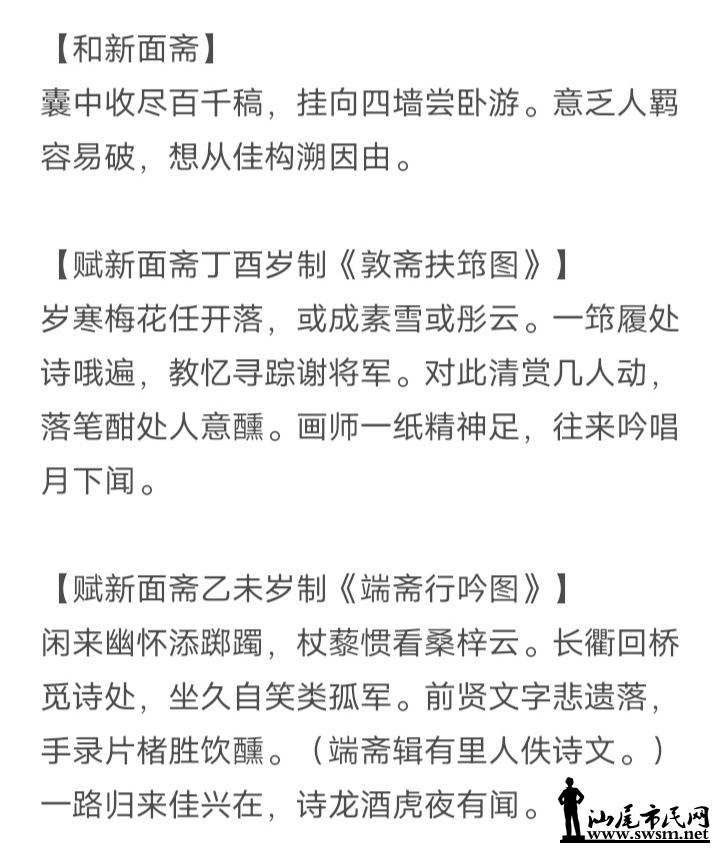 【和新面斋】
囊中收尽百千稿，挂向四墙尝卧游。意乏人羁容易破，想从佳构溯因由。

【赋新面斋丁酉岁制《敦斋扶筇图》】
岁寒梅花任开落，或成素雪或彤云。一筇履处诗哦遍，教忆寻踪谢将军。对此清赏几人动，落笔酣处人意醺。画师一纸精神足，往来吟唱月下闻。

【赋新面斋乙未岁制《端斋行吟图》】
闲来幽怀添踯躅，杖藜惯看桑梓云。长衢回桥觅诗处，坐久自笑类孤军。前贤文字悲遗落，手录片楮胜饮醺。（端斋辑有里人佚诗文。）一路归来佳兴在，诗龙酒虎夜有闻。

汕尾市民网
www.swsm.net